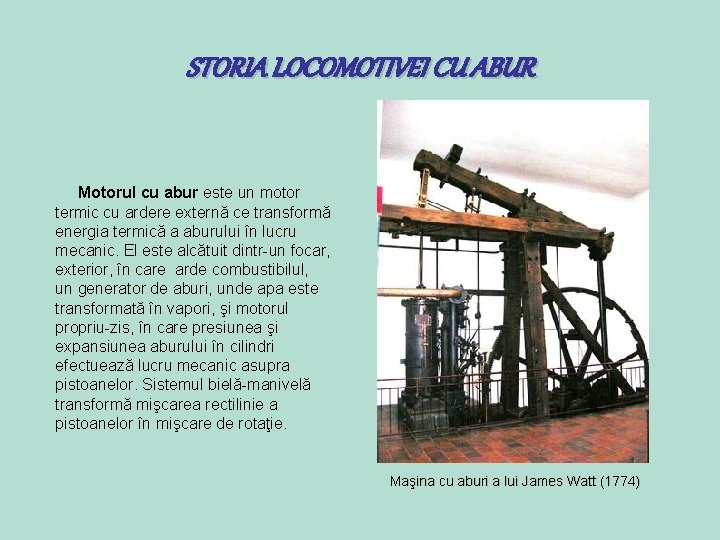 STORIA LOCOMOTIVEI CU ABUR

Motorul cu abur este un motor termic cu ardere externă ce transformă energia termică a aburului în lucru mecanic. El este alcătuit dintr-un focar, exterior, în care arde combustibilul, un generator de aburi, unde apa este transformată în vapori, şi motorul propriu-zis, în care presiunea şi expansiunea aburului în cilindri efectuează lucru mecanic asupra pistoanelor. Sistemul bielă-manivelă transformă mişcarea rectilinie a pistoanelor în mişcare de rotaţie.

Maşina cu aburi a lui James Watt (1774)